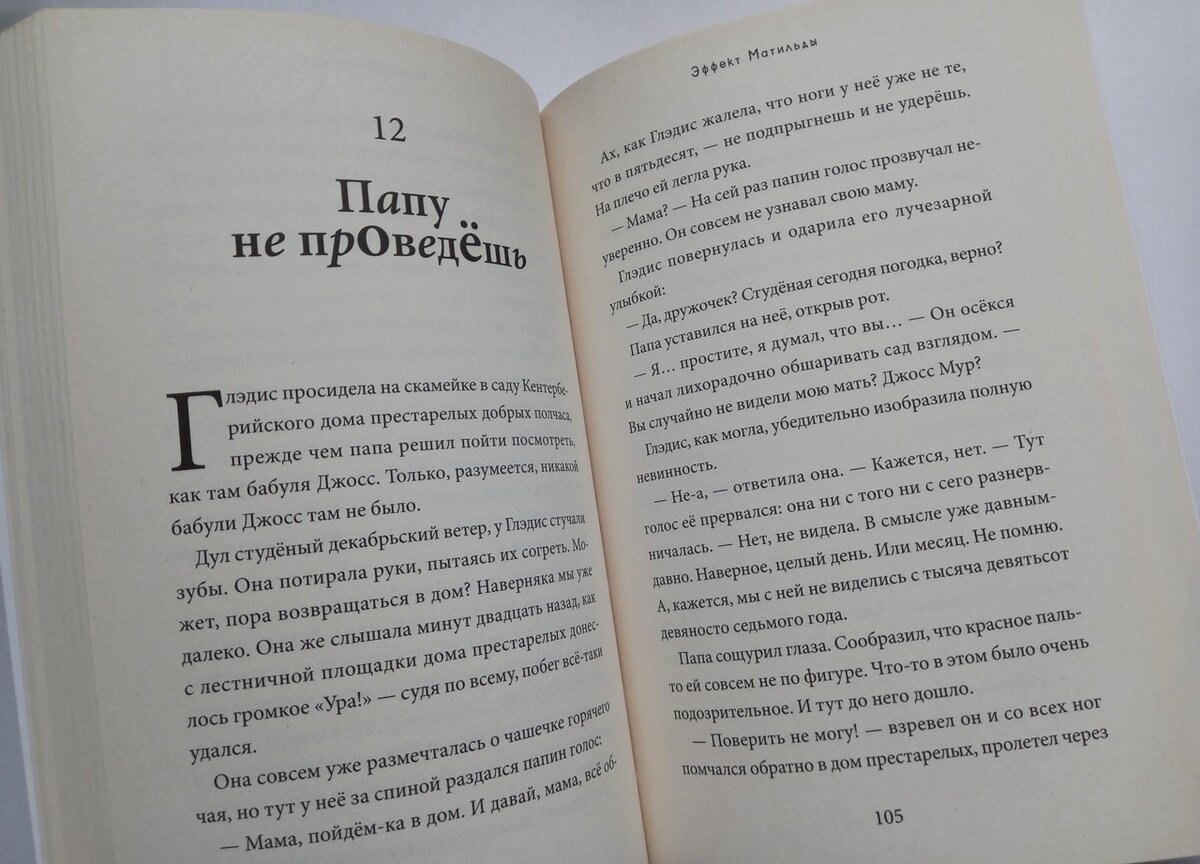 12

Папу не проведёшь

Глэдис просидела на скамейке в саду Кентерберийского дома престарелых добрых полчаса, прежде чем папа решил пойти посмотреть, как там бабуля Джосс. Только, разумеется, никакой бабули Джосс там не было.

Дул студёный декабрьский ветер, у Глэдис стучали зубы. Она потирала руки, пытаясь их согреть. Может, пора возвращаться в дом? Наверняка мы уже далеко. Она же слышала минут двадцать назад, как с лестничной площадки дома престарелых донеслось громкое «Ура!» — судя по всему, побег всё-таки удался.

Она совсем уже размечталась о чашечке горячего чая, но тут у неё за спиной раздался папин голос:

— Мама, пойдём-ка в дом. И давай, мама, всё об-

Эффект Матильды

Ах, как Глэдис жалела, что ноги у неё уже не те, что в пятьдесят, — не подпрыгнешь и не удерёшь. На плечо ей легла рука.

— Мама? — На сей раз папин голос прозвучал неуверенно. Он совсем не узнавал свою маму.

Глэдис повернулась и одарила его лучезарной улыбкой:

— Да, дружочек? Студёная сегодня погодка, верно?

Папа уставился на неё, открыв рот.

— Я... простите, я думал, что вы... — Он осёкся и начал лихорадочно обшаривать сад взглядом. — Вы случайно не видели мою мать? Джосс Мур?

Глэдис, как могла, убедительно изобразила полную невинность.

— Не-а, — ответила она. — Кажется, нет. — Тут голос её прервался: она ни с того ни с сего разнервничалась. — Нет, не видела. В смысле уже давным-давно. Наверное, целый день. Или месяц. Не помню. А, кажется, мы с ней не виделись с тысяча девятьсот девяносто седьмого года.

Папа сощурил глаза. Сообразил, что красное пальто ей совсем не по фигуре. Что-то в этом было очень подозрительное. И тут до него дошло.

— Поверить не могу! — взревел он и со всех ног помчался обратно в дом престарелых, пролетел через

105